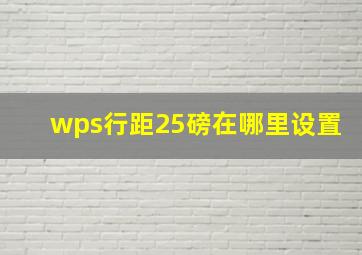 wps行距25磅在哪里设置